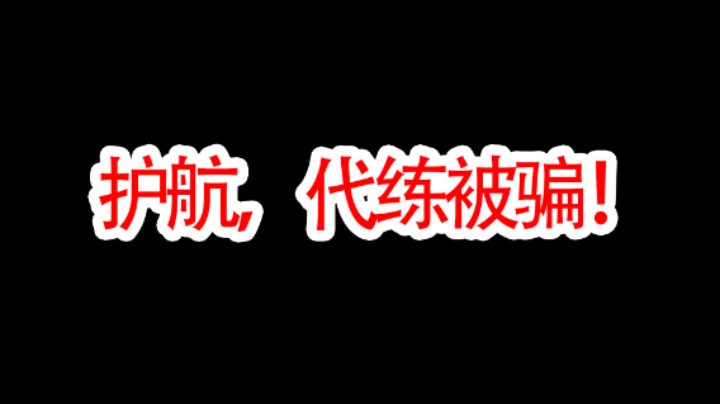 护航，代练被骗！